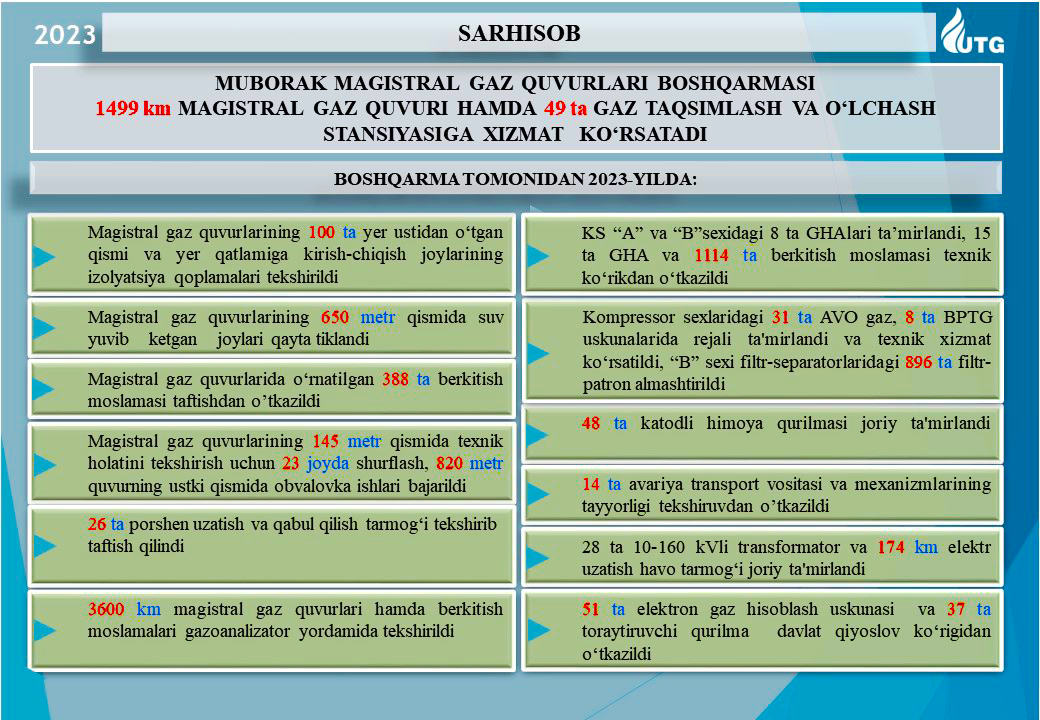 2023

SARHISOB

UTG

MUBORAK MAGISTRAL GAZ QUVURLARI BOSHQARMASI 1499 km MAGISTRAL GAZ QUVURI HAMDA 49 ta GAZ TAQSIMLASH VA O‘LCHASH STANSIYASIGA XIZMAT KO‘RSATADI

BOSHQARMA TOMONIDAN 2023-YILDA:

Magistral gaz quvurlarining 100 ta yer ustidan o‘tgan qismi va yer qatlamiga kirish-chiqish joylarining izolyatsiya qoplamalari tekshirildi

Magistral gaz quvurlarining 650 metr qismida suv yuvib ketgan joylari qayta tiklandi

Magistral gaz quvurlarida o‘rnatilgan 388 ta berkitish moslamasi taftishdan o’tkazildi

Magistral gaz quvurlarining 145 metr qismida texnik holatini tekshirish uchun 23 joyda shurflash, 820 metr quvurning ustki qismida obvalovka ishlari bajarildi

26 ta porshen uzatish va qabul qilish tarmog‘i tekshirib taftish qilindi

3600 km magistral gaz quvurlari hamda berkitish moslamalari gazoanalizator yordamida tekshirildi

KS “A” va “B”sexidagi 8 ta GHAlari ta’mirlandi, 15 ta GHA va 1114 ta berkitish moslamasi texnik ko‘rikdan o‘tkazildi

Kompressor sexlaridagi 31 ta AVO gaz, 8 ta BPTG uskunalarida rejali ta'mirlandi va texnik xizmat ko‘rsatildi, “B” sexi filtr-separatorlaridagi 896 ta filtr-patron almashtirildi

48 ta katodli himoya qurilmasi joriy ta'mirlandi

14 ta avariya transport vositasi va mexanizmlarining tayyorligi tekshiruvdan o’tkazildi

28 ta 10-160 kVli transformator va 174 km elektr uzatish havo tarmog‘i joriy ta'mirlandi

51 ta elektron gaz hisoblash uskunasi va 37 ta toraytiruvchi qurilma davlat qiyoslov ko‘rigidan o‘tkazildi